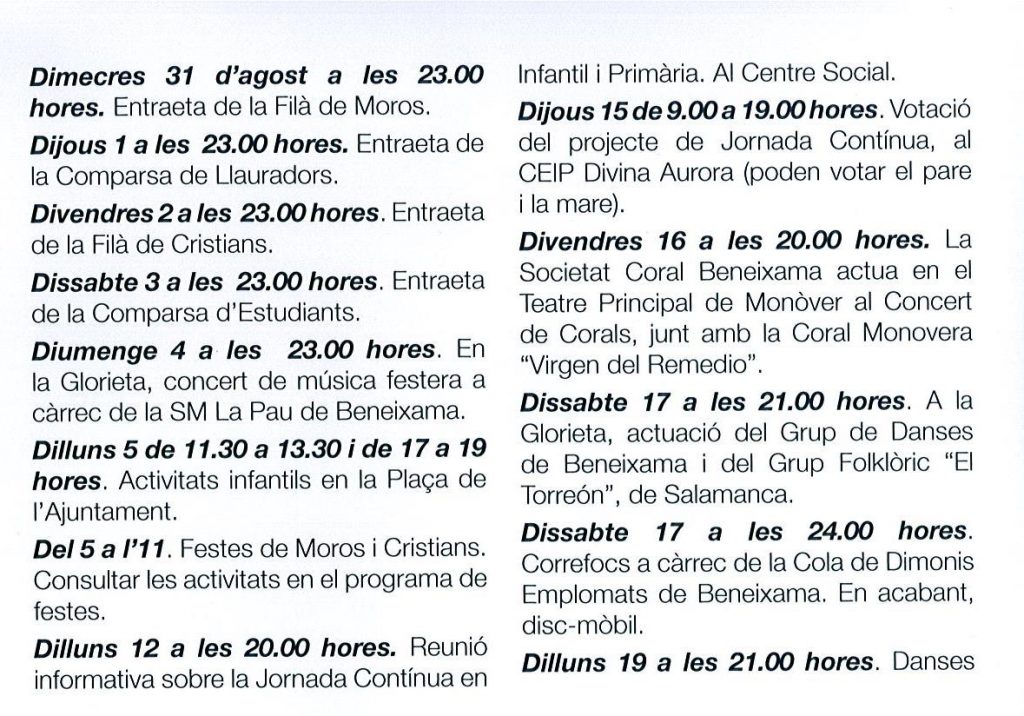 Dimecres 31 d'agost a les 23.00 hores. Entraeta de la Filà de Moros.

Dijous 1 a les 23.00 hores. Entraeta de la Comparsa de Llauradors.

Divendres 2 a les 23.00 hores. Entraeta de la Filà de Cristians.

Dissabte 3 a les 23.00 hores. Entraeta de la Comparsa d'Estudiants.

Diumenge 4 a les 23.00 hores. En la Glorieta, concert de música festera a càrrec de la SM La Pau de Beneixama.

Dilluns 5 de 11.30 a 13.30 i de 17 a 19 hores. Activitats infantils en la Plaça de l'Ajuntament.

Del 5 a l'11. Festes de Moros i Cristians. Consultar les activitats en el programa de festes.

Dilluns 12 a les 20.00 hores. Reunió informativa sobre la Jornada Contínua en Infantil i Primària. Al Centre Social.

Dijous 15 de 9.00 a 19.00 hores. Votació del projecte de Jornada Contínua, al CEIP Divina Aurora (poden votar el pare i la mare).

Divendres 16 a les 20.00 hores. La Societat Coral Beneixama actua en el Teatre Principal de Monòver al Concert de Corals, junt amb la Coral Monovera "Virgen del Remedio".

Dissabte 17 a les 21.00 hores. A la Glorieta, actuació del Grup de Danses de Beneixama i del Grup Folklòric "El Torreón", de Salamanca.

Dissabte 17 a les 24.00 hores. Correfocs a càrrec de la Cola de Dimonis Emplomats de Beneixama. En acabant, disc-mòbil.

Dilluns 19 a les 21.00 hores. Danses